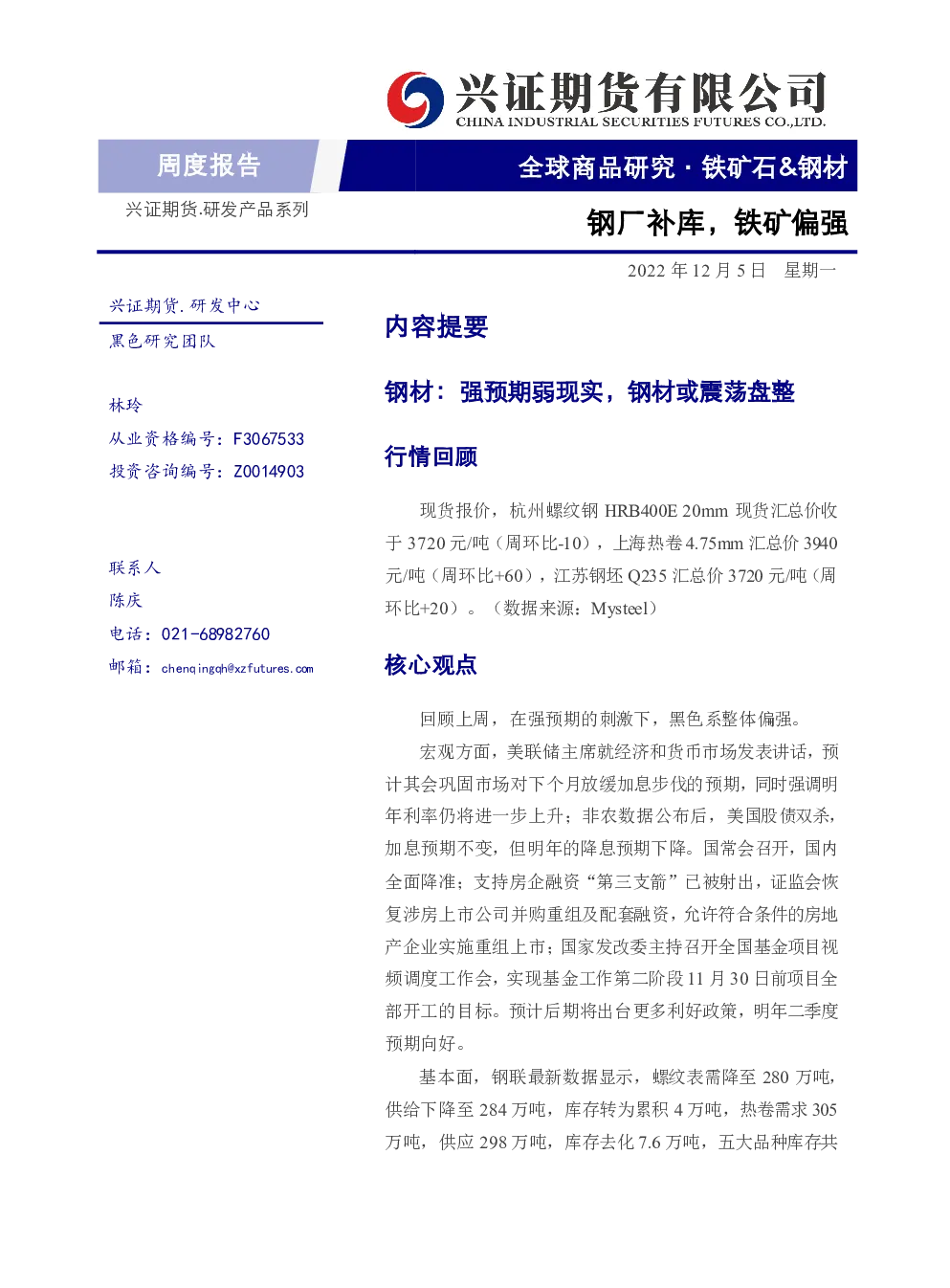 兴证期货有限公司
CHINA INDUSTRIAL SECURITIES FUTURES CO.,LTD.

周度报告

全球商品研究 · 铁矿石&钢材

兴证期货.研发产品系列

钢厂补库，铁矿偏强

2022 年 12 月 5 日 星期一

兴证期货.研发中心

黑色研究团队

林玲

从业资格编号：F3067533

投资咨询编号：Z0014903

联系人

陈庆

电话：021-68982760

邮箱：chenqingqh@xzfutures.com

内容提要

钢材：强预期弱现实，钢材或震荡盘整

行情回顾

现货报价，杭州螺纹钢 HRB400E 20mm 现货汇总价收于 3720 元/吨（周环比-10），上海热卷 4.75mm 汇总价 3940 元/吨（周环比+60），江苏钢坯 Q235 汇总价 3720 元/吨（周环比+20）。（数据来源：Mysteel）

核心观点

回顾上周，在强预期的刺激下，黑色系整体偏强。

宏观方面，美联储主席就经济和货币市场发表讲话，预计其会巩固市场对下个月放缓加息步伐的预期，同时强调明年利率仍将进一步上升；非农数据公布后，美国股债双杀，加息预期不变，但明年的降息预期下降。国常会召开，国内全面降准；支持房企融资“第三支箭”已被射出，证监会恢复涉房上市公司并购重组及配套融资，允许符合条件的房地产企业实施重组上市；国家发改委主持召开全国基金项目视频调度工作会，实现基金工作第二阶段 11 月 30 日前项目全部开工的目标。预计后期将出台更多利好政策，明年二季度预期向好。

基本面，钢联最新数据显示，螺纹表需降至 280 万吨，供给下降至 284 万吨，库存转为累积 4 万吨，热卷需求 305 万吨，供应 298 万吨，库存去化 7.6 万吨，五大品种库存共